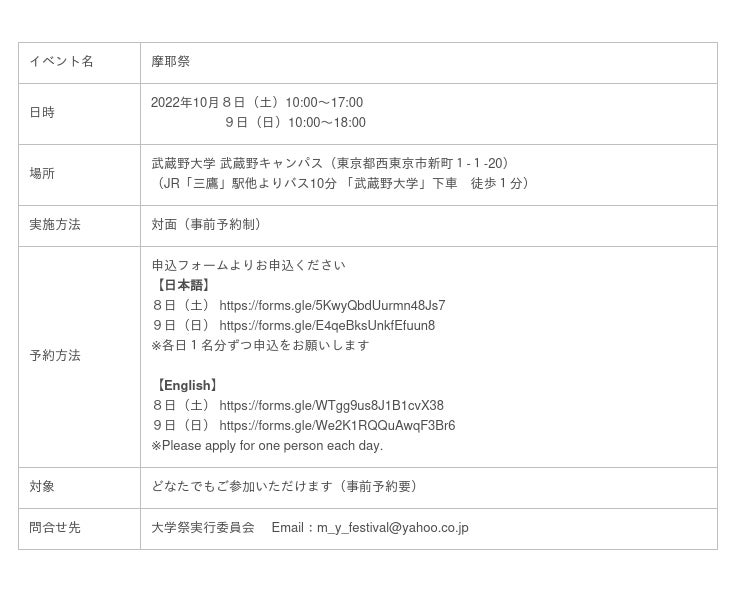 | イベント名 | 摩耶祭 |
|---|---|
| 日時 | 2022年10月８日（土）10:00～17:00<br>９日（日）10:00～18:00 |
| 場所 | 武蔵野大学 武蔵野キャンパス（東京都西東京市新町１-１-20）<br>（JR「三鷹」駅他よりバス10分 「武蔵野大学」下車　徒歩１分） |
| 実施方法 | 対面（事前予約制） |
| 予約方法 | 申込フォームよりお申込ください<br>【日本語】<br>８日（土） https://forms.gle/5KwyQbdUurmn48Js7<br>９日（日） https://forms.gle/E4qeBksUnkfEfuun8<br>※各日１名分ずつ申込をお願いします<br><br>【English】<br>８日（土） https://forms.gle/WTgg9us8J1B1cvX38<br>９日（日） https://forms.gle/We2K1RQQuAwqF3Br6<br>※Please apply for one person each day. |
| 対象 | どなたでもご参加いただけます（事前予約要） |
| 問合せ先 | 大学祭実行委員会　 Email：m_y_festival@yahoo.co.jp |